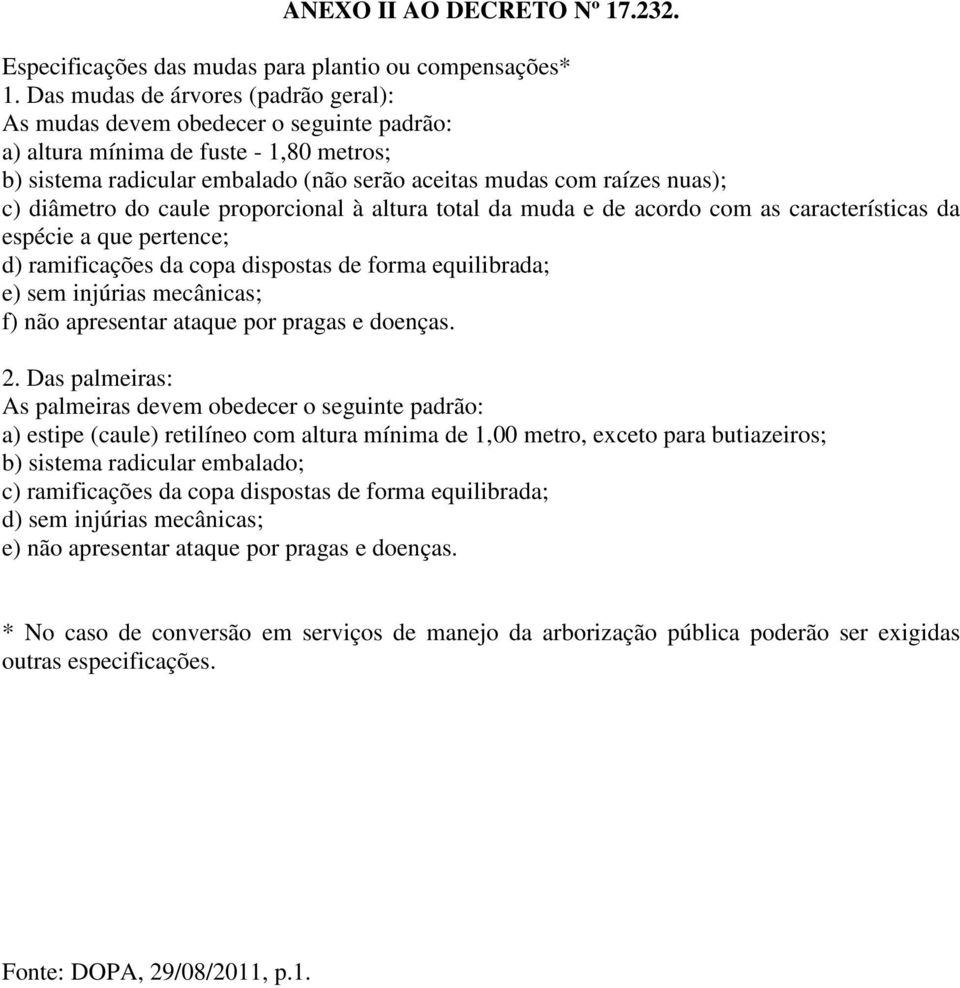 ANEXO II AO DECRETO Nº 17.232.

Especificações das mudas para plantio ou compensações*
1. Das mudas de árvores (padrão geral):
As mudas devem obedecer o seguinte padrão:
a) altura mínima de fuste - 1,80 metros;
b) sistema radicular embalado (não serão aceitas mudas com raízes nuas);
c) diâmetro do caule proporcional à altura total da muda e de acordo com as características da espécie a que pertence;
d) ramificações da copa dispostas de forma equilibrada;
e) sem injúrias mecânicas;
f) não apresentar ataque por pragas e doenças.

2. Das palmeiras:
As palmeiras devem obedecer o seguinte padrão:
a) estipe (caule) retilíneo com altura mínima de 1,00 metro, exceto para butiazeiros;
b) sistema radicular embalado;
c) ramificações da copa dispostas de forma equilibrada;
d) sem injúrias mecânicas;
e) não apresentar ataque por pragas e doenças.

* No caso de conversão em serviços de manejo da arborização pública poderão ser exigidas outras especificações.

Fonte: DOPA, 29/08/2011, p.1.